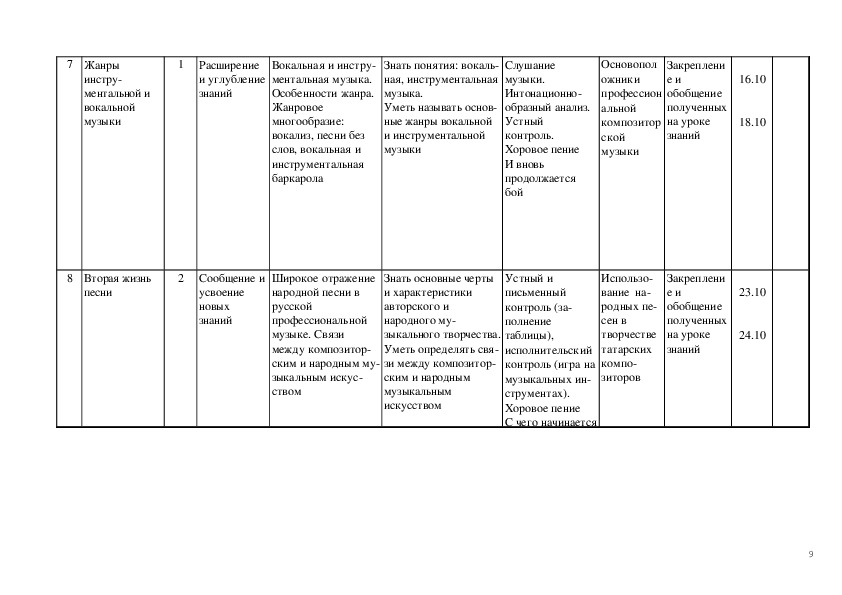 | 7 | Жанры инструментальной и вокальной музыки | 1 | Расширение и углубление знаний | Вокальная и инструментальная музыка. Особенности жанра. Жанровое многообразие: вокализ, песни без слов, вокальная и инструментальная баркарола | Знать понятия: вокальная, инструментальная музыка. Уметь называть основные жанры вокальной и инструментальной музыки | Слушание музыки. Интонационно-образный анализ. Устный контроль. Хоровое пение И вновь продолжается бой | Основоположники профессиональной композиторской музыки | Закрепление и обобщение полученных на уроке знаний | 16.10 18.10 | |
|---|---|---|---|---|---|---|---|---|---|---|
| 8 | Вторая жизнь песни | 2 | Сообщение и усвоение новых знаний | Широкое отражение народной песни в русской профессиональной музыке. Связи между композиторским и народным музыкальным искусством | Знать основные черты и характеристики авторского и народного музыкального творчества. Уметь определять связи между композиторским и народным музыкальным искусством | Устный и письменный контроль (заполнение таблицы), исполнительский контроль (игра на музыкальных инструментах). Хоровое пение С чего начинается | Использование народных песен в творчестве татарских композиторов | Закрепление и обобщение полученных на уроке знаний | 23.10 24.10 | |

9